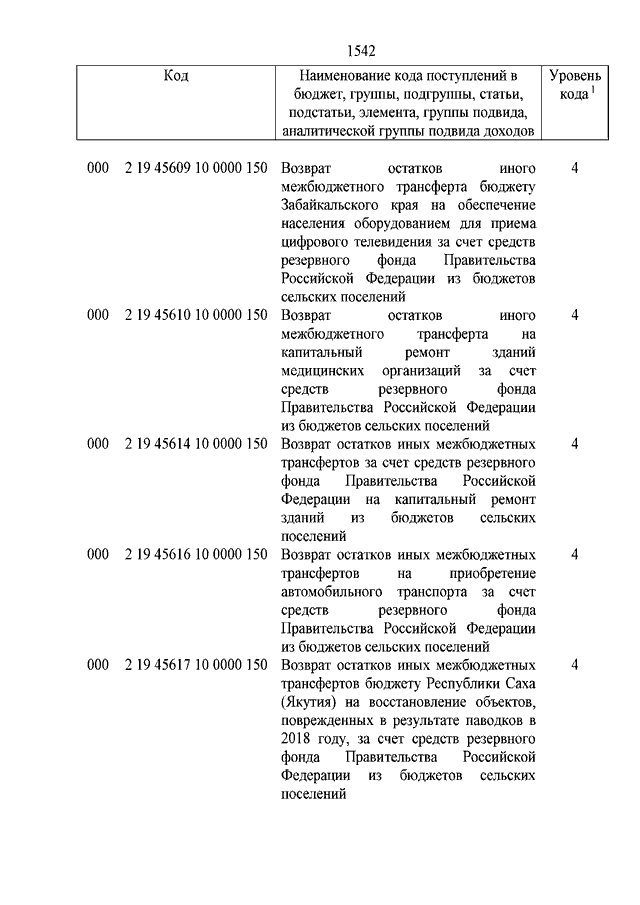 1542

| Код | Наименование кода поступлений в бюджет, группы, подгруппы, статьи, подстатьи, элемента, группы подвида, аналитической группы подвида доходов | Уровень кода $^1$ |
|---|---|---|
| 000 2 19 45609 10 0000 150 | Возврат остатков иного межбюджетного трансферта бюджету Забайкальского края на обеспечение населения оборудованием для приема цифрового телевидения за счет средств резервного фонда Правительства Российской Федерации из бюджетов сельских поселений | 4 |
| 000 2 19 45610 10 0000 150 | Возврат остатков иного межбюджетного трансферта на капитальный ремонт зданий медицинских организаций за счет средств резервного фонда Правительства Российской Федерации из бюджетов сельских поселений | 4 |
| 000 2 19 45614 10 0000 150 | Возврат остатков иных межбюджетных трансфертов за счет средств резервного фонда Правительства Российской Федерации на капитальный ремонт зданий из бюджетов сельских поселений | 4 |
| 000 2 19 45616 10 0000 150 | Возврат остатков иных межбюджетных трансфертов на приобретение автомобильного транспорта за счет средств резервного фонда Правительства Российской Федерации из бюджетов сельских поселений | 4 |
| 000 2 19 45617 10 0000 150 | Возврат остатков иных межбюджетных трансфертов бюджету Республики Саха (Якутия) на восстановление объектов, поврежденных в результате паводков в 2018 году, за счет средств резервного фонда Правительства Российской Федерации из бюджетов сельских поселений | 4 |